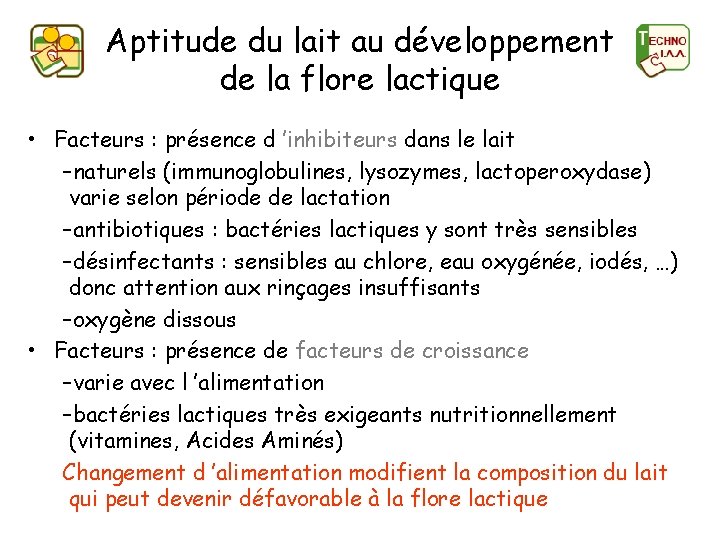 Aptitude du lait au développement de la flore lactique

TECHNO I.A.A.

• Facteurs : présence d 'inhibiteurs dans le lait
–naturels (immunoglobulines, lysozymes, lactoperoxydase) varie selon période de lactation
–antibiotiques : bactéries lactiques y sont très sensibles
–désinfectants : sensibles au chlore, eau oxygénée, iodés, …) donc attention aux rinçages insuffisants
–oxygène dissous
• Facteurs : présence de facteurs de croissance
–varie avec l 'alimentation
–bactéries lactiques très exigeants nutritionnellement (vitamines, Acides Aminés)
Changement d 'alimentation modifient la composition du lait qui peut devenir défavorable à la flore lactique